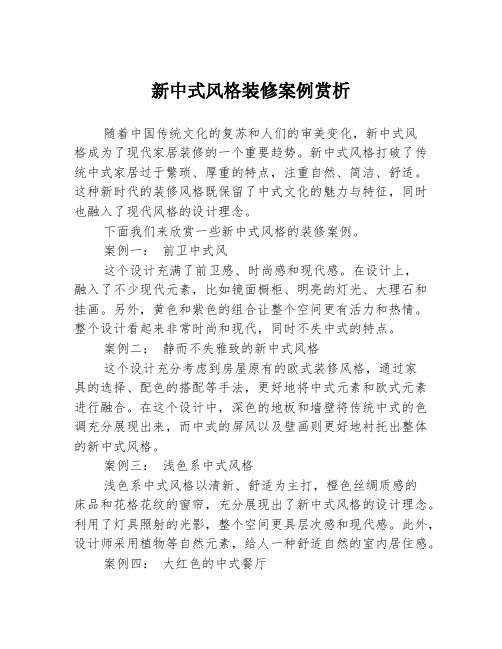 新中式风格装修案例赏析

随着中国传统文化的复苏和人们的审美变化，新中式风格成为了现代家居装修的一个重要趋势。新中式风格打破了传统中式家居过于繁琐、厚重的特点，注重自然、简洁、舒适。这种新时代的装修风格既保留了中式文化的魅力与特征，同时也融入了现代风格的设计理念。

下面我们来欣赏一些新中式风格的装修案例。

案例一： 前卫中式风

这个设计充满了前卫感、时尚感和现代感。在设计上，融入了不少现代元素，比如镜面橱柜、明亮的灯光、大理石和挂画。另外，黄色和紫色的组合让整个空间更有活力和热情。整个设计看起来非常时尚和现代，同时不失中式的特点。

案例二： 静而不失雅致的新中式风格

这个设计充分考虑到房屋原有的欧式装修风格，通过家具的选择、配色的搭配等手法，更好地将中式元素和欧式元素进行融合。在这个设计中，深色的地板和墙壁将传统中式的色调充分展现出来，而中式的屏风以及壁画则更好地衬托出整体的新中式风格。

案例三： 浅色系中式风格

浅色系中式风格以清新、舒适为主打，橙色丝绸质感的床品和花格花纹的窗帘，充分展现出了新中式风格的设计理念。利用了灯具照射的光影，整个空间更具层次感和现代感。此外，设计师采用植物等自然元素，给人一种舒适自然的室内居住感。

案例四： 大红色的中式餐厅